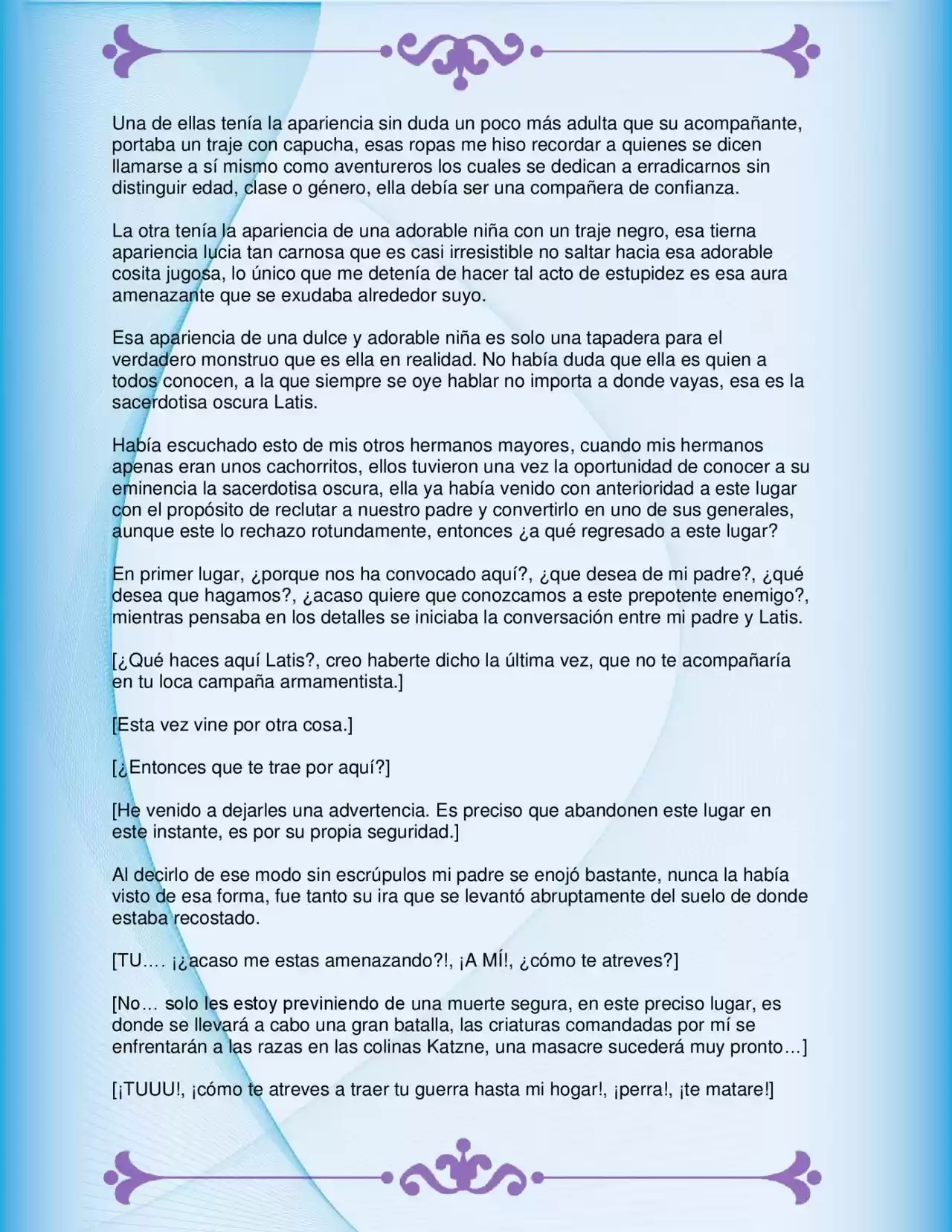 Una de ellas tenía la apariencia sin duda un poco más adulta que su acompañante, portaba un traje con capucha, esas ropas me hiso recordar a quienes se dicen llamarse a sí mismo como aventureros los cuales se dedican a erradicarnos sin distinguir edad, clase o género, ella debía ser una compañera de confianza.

La otra tenía la apariencia de una adorable niña con un traje negro, esa tierna apariencia lucia tan carnosa que es casi irresistible no saltar hacia esa adorable cosita jugosa, lo único que me detenía de hacer tal acto de estupidez es esa aura amenazante que se exudaba alrededor suyo.

Esa apariencia de una dulce y adorable niña es solo una tapadera para el verdadero monstruo que es ella en realidad. No había duda que ella es quien a todos conocen, a la que siempre se oye hablar no importa a donde vayas, esa es la sacerdotisa oscura Latis.

Había escuchado esto de mis otros hermanos mayores, cuando mis hermanos apenas eran unos cachorritos, ellos tuvieron una vez la oportunidad de conocer a su eminencia la sacerdotisa oscura, ella ya había venido con anterioridad a este lugar con el propósito de reclutar a nuestro padre y convertirlo en uno de sus generales, aunque este lo rechazo rotundamente, entonces ¿a qué regresado a este lugar?

En primer lugar, ¿porque nos ha convocado aquí?, ¿que desea de mi padre?, ¿qué desea que hagamos?, ¿acaso quiere que conozcamos a este prepotente enemigo?, mientras pensaba en los detalles se iniciaba la conversación entre mi padre y Latis.

[¿Qué haces aquí Latis?, creo haberte dicho la última vez, que no te acompañaría en tu loca campaña armamentista.]

[Esta vez vine por otra cosa.]

[¿Entonces que te trae por aquí?]

[He venido a dejarles una advertencia. Es preciso que abandonen este lugar en este instante, es por su propia seguridad.]

Al decirlo de ese modo sin escrúpulos mi padre se enojó bastante, nunca la había visto de esa forma, fue tanto su ira que se levantó abruptamente del suelo de donde estaba recostado.

[TU…. ¡¿acaso me estas amenazando?!, ¡A MÍ!, ¿cómo te atreves?]

[No… solo les estoy previniendo de una muerte segura, en este preciso lugar, es donde se llevará a cabo una gran batalla, las criaturas comandadas por mí se enfrentarán a las razas en las colinas Katzne, una masacre sucederá muy pronto…]

[¡TUUU!, ¡cómo te atreves a traer tu guerra hasta mi hogar!, ¡perra!, ¡te matare!]